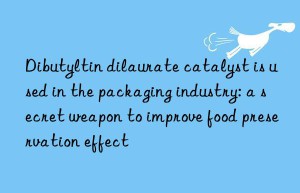 Dibutyltin dilaurate catalyst is used in the packaging industry: a secret weapon to improve food preservation effect